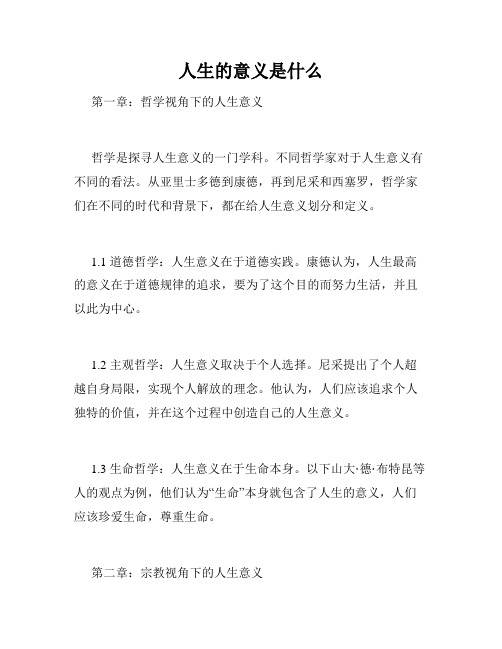 人生的意义是什么

第一章：哲学视角下的人生意义

哲学是探寻人生意义的一门学科。不同哲学家对于人生意义有不同的看法。从亚里士多德到康德，再到尼采和西塞罗，哲学家们在不同的时代和背景下，都在给人生意义划分和定义。

1.1 道德哲学：人生意义在于道德实践。康德认为，人生最高的意义在于道德规律的追求，要为了这个目的而努力生活，并且以此为中心。

1.2 主观哲学：人生意义取决于个人选择。尼采提出了个人超越自身局限，实现个人解放的理念。他认为，人们应该追求个人独特的价值，并在这个过程中创造自己的人生意义。

1.3 生命哲学：人生意义在于生命本身。以下山大·德·布特昆等人的观点为例，他们认为“生命”本身就包含了人生的意义，人们应该珍爱生命，尊重生命。

第二章：宗教视角下的人生意义